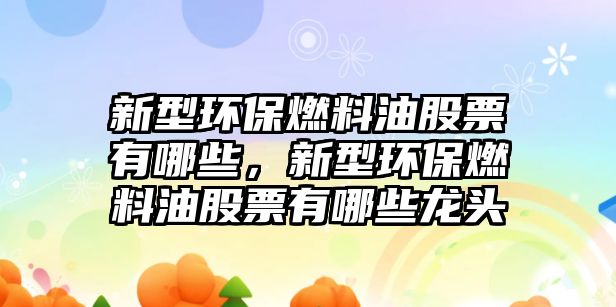 新型环保燃料油股票有哪些，新型环保燃料油股票有哪些龙头